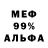 МЕФ
99%
АЛЬФА